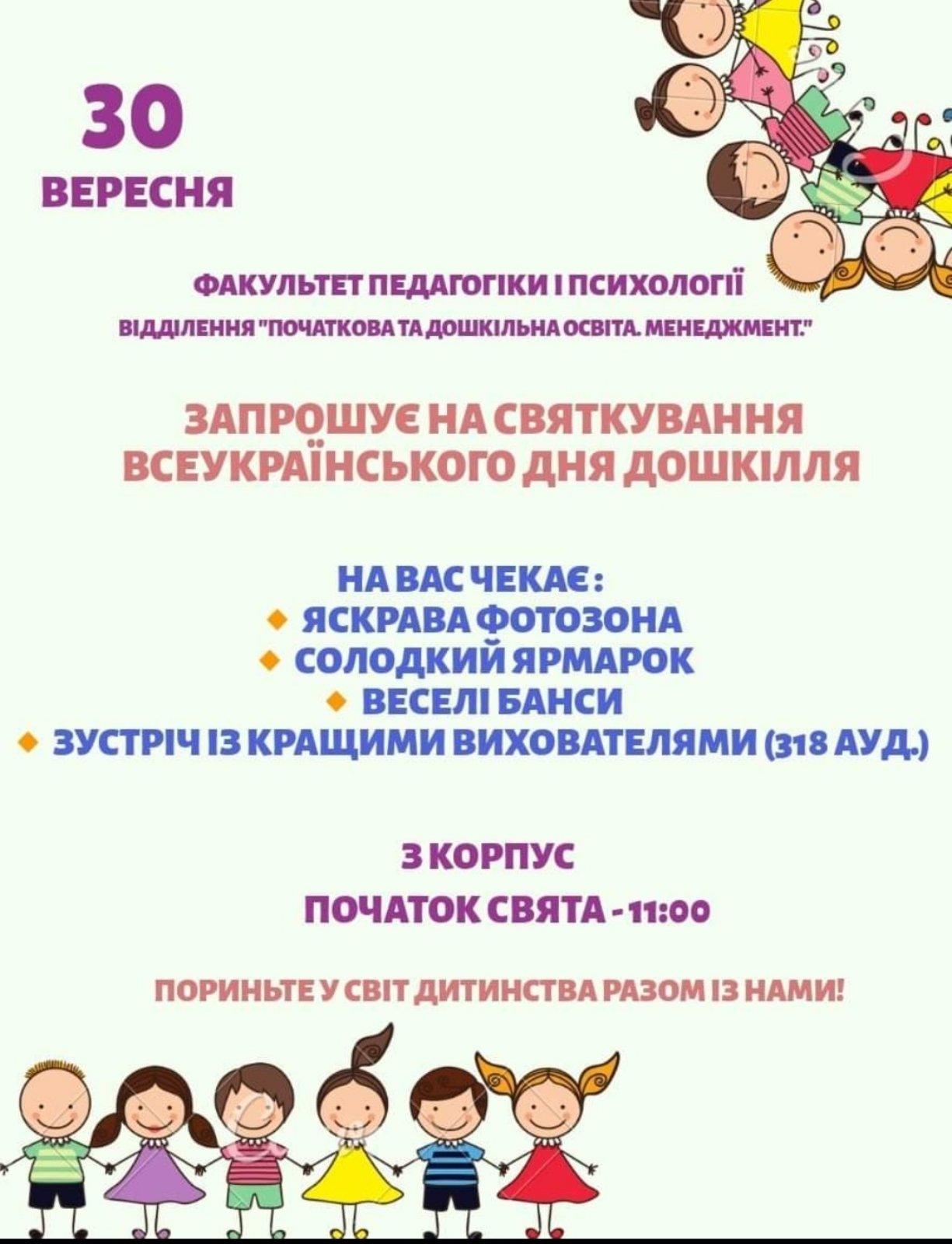 30
ВЕРЕСНЯ

ФАКУЛЬТЕТ ПЕДАГОГІКИ І ПСИХОЛОГІЇ
ВІДДІЛЕННЯ "ПОЧАТКОВА ТА ДОШКІЛЬНА ОСВІТА. МЕНЕДЖМЕНТ."

ЗАПРОШУЄ НА СВЯТКУВАННЯ ВСЕУКРАЇНСЬКОГО ДНЯ ДОШКІЛЛЯ

НА ВАС ЧЕКАЄ:
ЯСКРАВА ФОТОЗОНА
СОЛОДКИЙ ЯРМАРОК
ВЕСЕЛІ БАНСИ
ЗУСТРІЧ ІЗ КРАЩИМИ ВИХОВАТЕЛЯМИ (318 АУД.)

3 КОРПУС
ПОЧАТОК СВЯТА - 11:00

ПОРИНЬТЕ У СВІТ ДИТИНСТВА РАЗОМ ІЗ НАМИ!